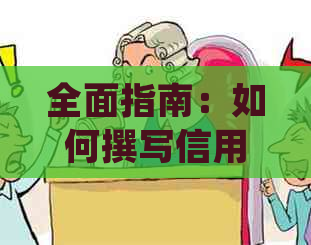 全面指南：如何撰写信用